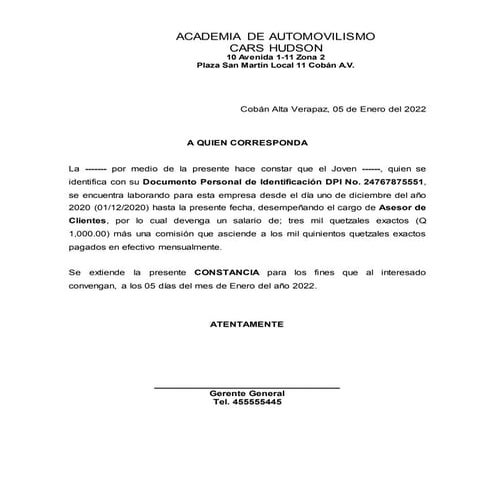 ACADEMIA DE AUTOMOVILISMO
CARS HUDSON
10 Avenida 1-11 Zona 2
Plaza San Martín Local 11 Cobán A.V.

Cobán Alta Verapaz, 05 de Enero del 2022

A QUIEN CORRESPONDA

La ------- por medio de la presente hace constar que el Joven ------, quien se identifica con su Documento Personal de Identificación DPI No. 24767875551, se encuentra laborando para esta empresa desde el día uno de diciembre del año 2020 (01/12/2020) hasta la presente fecha, desempeñando el cargo de Asesor de Clientes, por lo cual devenga un salario de; tres mil quetzales exactos (Q 1,000.00) más una comisión que asciende a los mil quinientos quetzales exactos pagados en efectivo mensualmente.

Se extiende la presente CONSTANCIA para los fines que al interesado convengan, a los 05 días del mes de Enero del año 2022.

ATENTAMENTE

Gerente General
Tel. 455555445